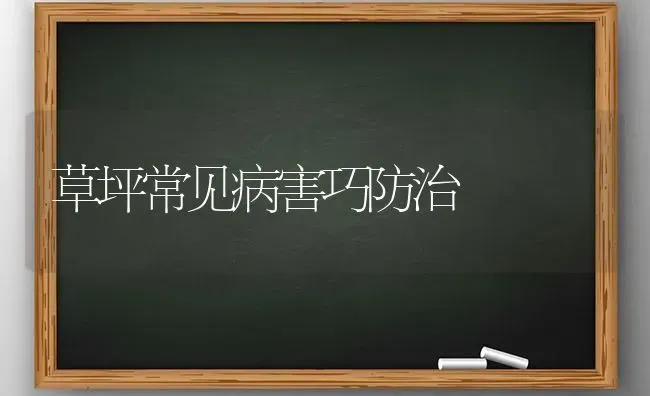 草坪常见病害巧防治